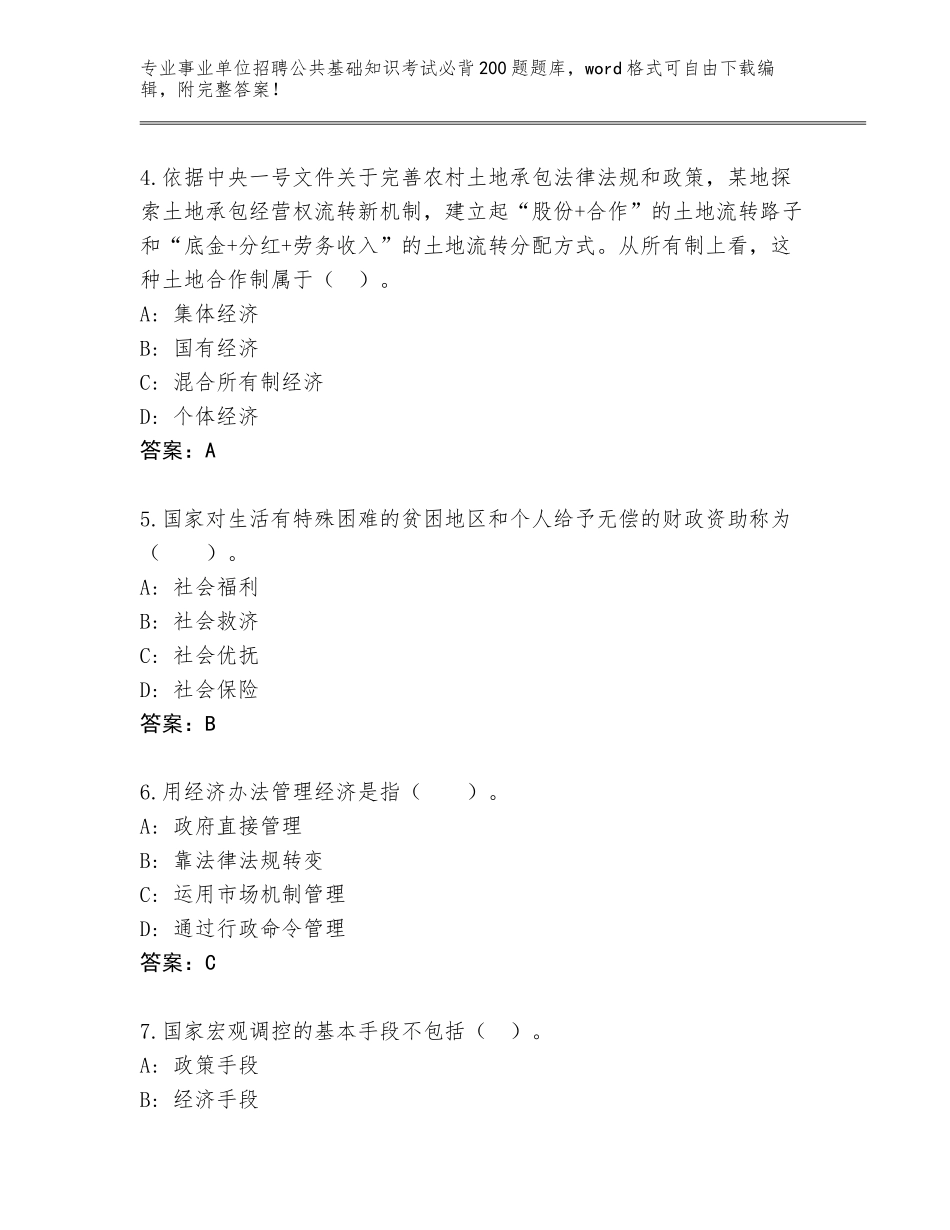 专业事业单位招聘公共基础知识考试必背200题题库，word格式可自由下载编辑，附完整答案！

4.依据中央一号文件关于完善农村土地承包法律法规和政策，某地探索土地承包经营权流转新机制，建立起“股份+合作”的土地流转路子和“底金+分红+劳务收入”的土地流转分配方式。从所有制上看，这种土地合作制属于（ ）。
A：集体经济
B：国有经济
C：混合所有制经济
D：个体经济
答案：A

5.国家对生活有特殊困难的贫困地区和个人给予无偿的财政资助称为（ ）。
A：社会福利
B：社会救济
C：社会优抚
D：社会保险
答案：B

6.用经济办法管理经济是指（ ）。
A：政府直接管理
B：靠法律法规转变
C：运用市场机制管理
D：通过行政命令管理
答案：C

7.国家宏观调控的基本手段不包括（ ）。
A：政策手段
B：经济手段